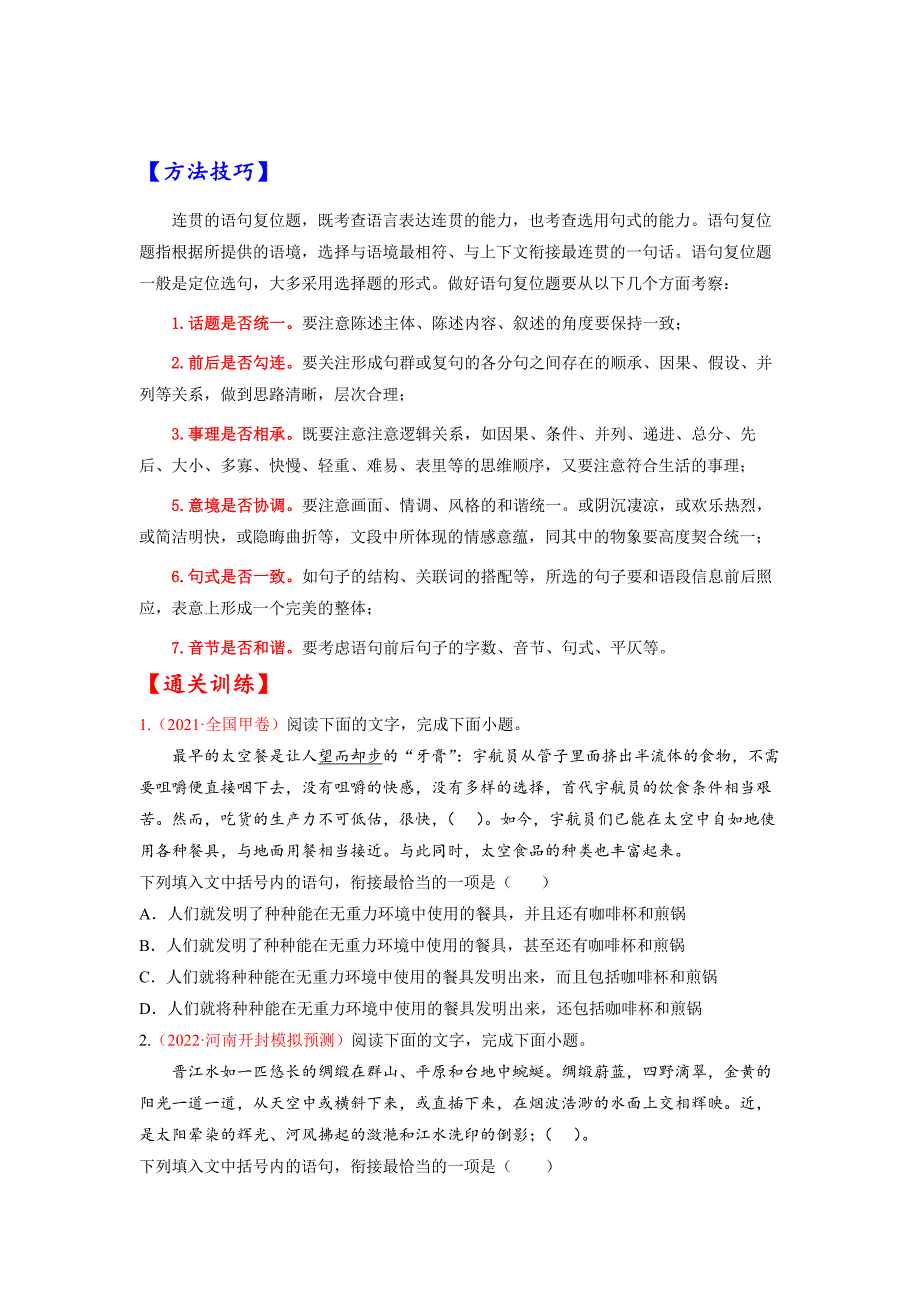 【方法技巧】

连贯的语句复位题，既考查语言表达连贯的能力，也考查选用句式的能力。语句复位题指根据所提供的语境，选择与语境最相符、与上下文衔接最连贯的一句话。语句复位题一般是定位选句，大多采用选择题的形式。做好语句复位题要从以下几个方面考察：

1. 话题是否统一。要注意陈述主体、陈述内容、叙述的角度要保持一致；

2. 前后是否勾连。要关注形成句群或复句的各分句之间存在的顺承、因果、假设、并列等关系，做到思路清晰，层次合理；

3. 事理是否相承。既要注意注意逻辑关系，如因果、条件、并列、递进、总分、先后、大小、多寡、快慢、轻重、难易、表里等的思维顺序，又要注意符合生活的事理；

5. 意境是否协调。要注意画面、情调、风格的和谐统一。或阴沉凄凉，或欢乐热烈，或简洁明快，或隐晦曲折等，文段中所体现的情感意蕴，同其中的物象要高度契合统一；

6. 句式是否一致。如句子的结构、关联词的搭配等，所选的句子要和语段信息前后照应，表意上形成一个完美的整体；

7. 音节是否和谐。要考虑语句前后句子的字数、音节、句式、平仄等。

【通关训练】

1.（2021·全国甲卷）阅读下面的文字，完成下面小题。

最早的太空餐是让人望而却步的“牙膏”：宇航员从管子里面挤出半流体的食物，不需要咀嚼便直接咽下去，没有咀嚼的快感，没有多样的选择，首代宇航员的饮食条件相当艰苦。然而，吃货的生产力不可低估，很快，（ ）。如今，宇航员们已能在太空中自如地使用各种餐具，与地面用餐相当接近。与此同时，太空食品的种类也丰富起来。

下列填入文中括号内的语句，衔接最恰当的一项是（ ）

A．人们就发明了种种能在无重力环境中使用的餐具，并且还有咖啡杯和煎锅

B．人们就发明了种种能在无重力环境中使用的餐具，甚至还有咖啡杯和煎锅

C．人们就将种种能在无重力环境中使用的餐具发明出来，而且包括咖啡杯和煎锅

D．人们就将种种能在无重力环境中使用的餐具发明出来，还包括咖啡杯和煎锅

2.（2022·河南开封模拟预测）阅读下面的文字，完成下面小题。

晋江水如一匹悠长的绸缎在群山、平原和台地中蜿蜒。绸缎蔚蓝，四野滴翠，金黄的阳光一道一道，从天空中或横斜下来，或直插下来，在烟波浩渺的水面上交相辉映。近，是太阳晕染的辉光、河风拂起的潋滟和江水洗印的倒影；（ ）。

下列填入文中括号内的语句，衔接最恰当的一项是（ ）